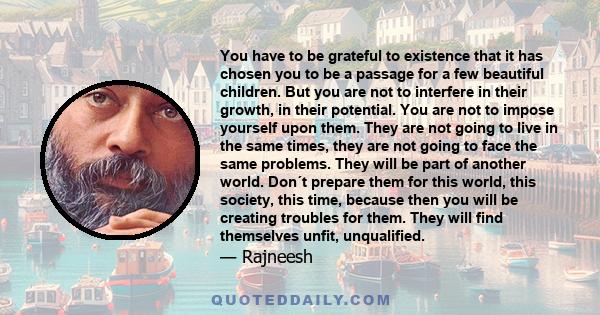 You have to be grateful to existence that it has chosen you to be a passage for a few beautiful children. But you are not to interfere in their growth, in their potential. You are not to impose yourself upon them. They are not going to live in the same times, they are not going to face the same problems. They will be part of another world. Don´t prepare them for this world, this society, this time, because then you will be creating troubles for them. They will find themselves unfit, unqualified.
— Rajneesh

QUOTEDDAILY.COM